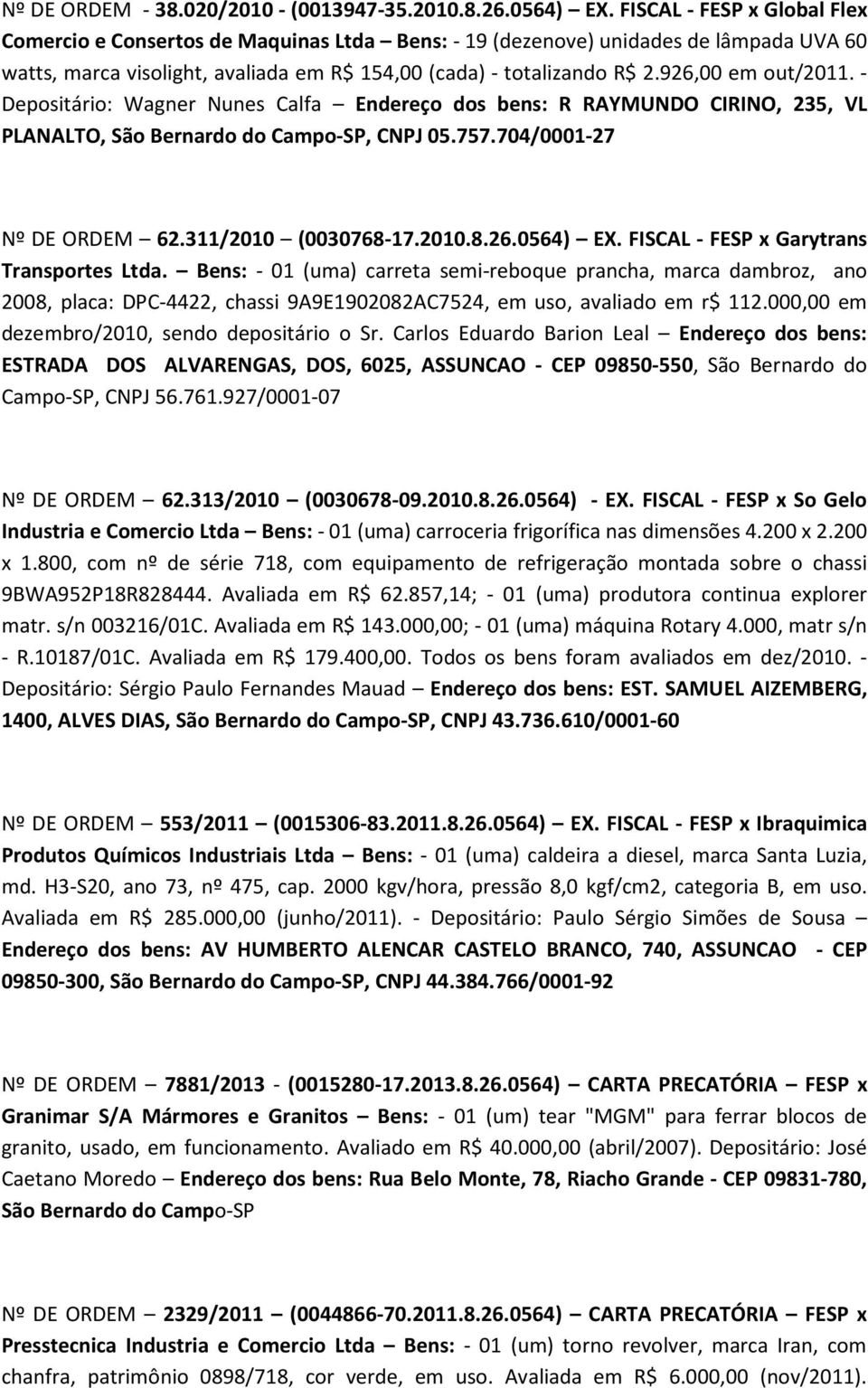 Nº DE ORDEM - 38.020/2010 - (0013947-35.2010.8.26.0564) — EX. FISCAL - FESP x Global Flex Comercio e Consertos de Maquinas Ltda — Bens: - 19 (dezenove) unidades de lâmpada UVA 60 watts, marca visolight, avaliada em R$ 154,00 (cada) - totalizando R$ 2.926,00 em out/2011. - Depositário: Wagner Nunes Calfa — Endereço dos bens: R RAYMUNDO CIRINO, 235, VL PLANALTO, São Bernardo do Campo-SP, CNPJ 05.757.704/0001-27

Nº DE ORDEM — 62.311/2010 — (0030768-17.2010.8.26.0564) — EX. FISCAL - FESP x Garytrans Transportes Ltda. — Bens: - 01 (uma) carreta semi-reboque prancha, marca dambroz, ano 2008, placa: DPC-4422, chassi 9A9E1902082AC7524, em uso, avaliado em r$ 112.000,00 em dezembro/2010, sendo depositário o Sr. Carlos Eduardo Barion Leal — Endereço dos bens: ESTRADA DOS ALVARENGAS, DOS, 6025, ASSUNCAO - CEP 09850-550, São Bernardo do Campo-SP, CNPJ 56.761.927/0001-07

Nº DE ORDEM — 62.313/2010 — (0030678-09.2010.8.26.0564) - EX. FISCAL - FESP x So Gelo Industria e Comercio Ltda — Bens: - 01 (uma) carroceria frigorífica nas dimensões 4.200 x 2.200 x 1.800, com nº de série 718, com equipamento de refrigeração montada sobre o chassi 9BWA952P18R828444. Avaliada em R$ 62.857,14; - 01 (uma) produtora continua explorer matr. s/n 003216/01C. Avaliada em R$ 143.000,00; - 01 (uma) máquina Rotary 4.000, matr s/n - R.10187/01C. Avaliada em R$ 179.400,00. Todos os bens foram avaliados em dez/2010. - Depositário: Sérgio Paulo Fernandes Mauad — Endereço dos bens: EST. SAMUEL AIZEMBERG, 1400, ALVES DIAS, São Bernardo do Campo-SP, CNPJ 43.736.610/0001-60

Nº DE ORDEM — 553/2011 — (0015306-83.2011.8.26.0564) — EX. FISCAL - FESP x Ibraquimica Produtos Químicos Industriais Ltda — Bens: - 01 (uma) caldeira a diesel, marca Santa Luzia, md. H3-S20, ano 73, nº 475, cap. 2000 kgv/hora, pressão 8,0 kgf/cm2, categoria B, em uso. Avaliada em R$ 285.000,00 (junho/2011). - Depositário: Paulo Sérgio Simões de Sousa — Endereço dos bens: AV HUMBERTO ALENCAR CASTELO BRANCO, 740, ASSUNCAO - CEP 09850-300, São Bernardo do Campo-SP, CNPJ 44.384.766/0001-92

Nº DE ORDEM — 7881/2013 - (0015280-17.2013.8.26.0564) — CARTA PRECATÓRIA — FESP x Granimar S/A Mármores e Granitos — Bens: - 01 (um) tear "MGM" para ferrar blocos de granito, usado, em funcionamento. Avaliado em R$ 40.000,00 (abril/2007). Depositário: José Caetano Moredo — Endereço dos bens: Rua Belo Monte, 78, Riacho Grande - CEP 09831-780, São Bernardo do Campo-SP

Nº DE ORDEM — 2329/2011 — (0044866-70.2011.8.26.0564) — CARTA PRECATÓRIA — FESP x Presstecnica Industria e Comercio Ltda — Bens: - 01 (um) torno revolver, marca Iran, com chanfra, patrimônio 0898/718, cor verde, em uso. Avaliada em R$ 6.000,00 (nov/2011).